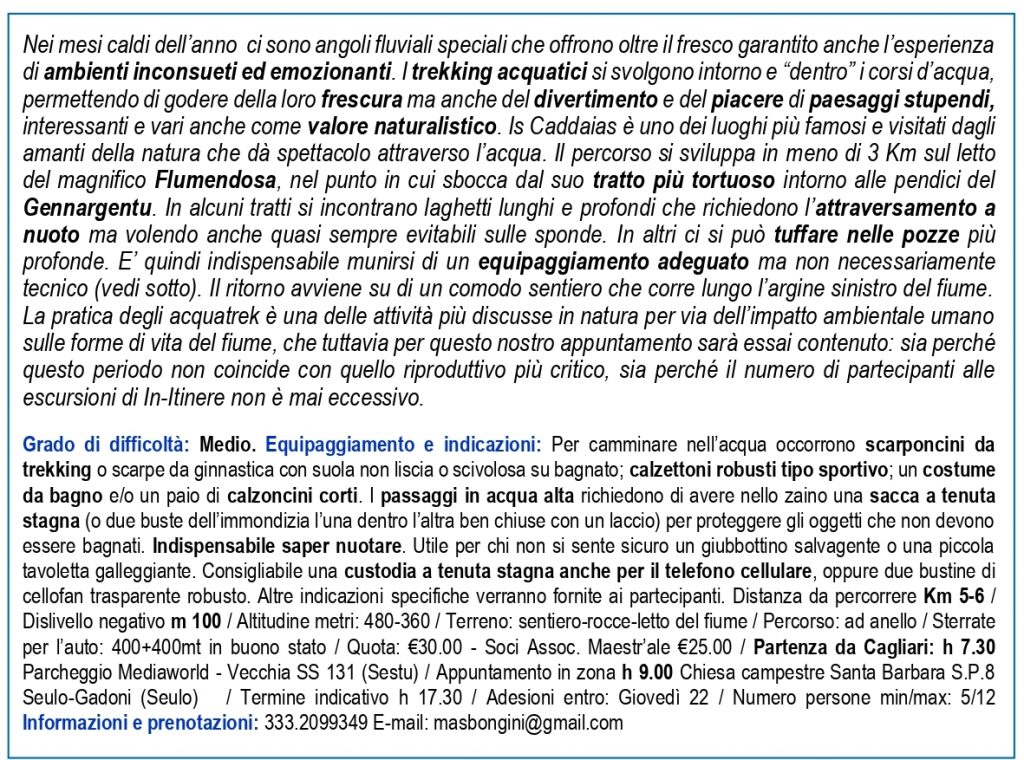 Nei mesi caldi dell'anno ci sono angoli fluviali speciali che offrono oltre il fresco garantito anche l'esperienza di ambienti inconsueti ed emozionanti. I trekking acquatici si svolgono intorno e "dentro" i corsi d'acqua, permettendo di godere della loro frescura ma anche del divertimento e del piacere di paesaggi stupendi, interessanti e vari anche come valore naturalistico. Is Caddaias è uno dei luoghi più famosi e visitati dagli amanti della natura che dà spettacolo attraverso l'acqua. Il percorso si sviluppa in meno di 3 Km sul letto del magnifico Flumendosa, nel punto in cui sbocca dal suo tratto più tortuoso intorno alle pendici del Gennargentu. In alcuni tratti si incontrano laghetti lunghi e profondi che richiedono l'attraversamento a nuoto ma volendo anche quasi sempre evitabili sulle sponde. In altri ci si può tuffare nelle pozze più profonde. E' quindi indispensabile munirsi di un equipaggiamento adeguato ma non necessariamente tecnico (vedi sotto). Il ritorno avviene su di un comodo sentiero che corre lungo l'argine sinistro del fiume. La pratica degli acquatrek è una delle attività più discusse in natura per via dell'impatto ambientale umano sulle forme di vita del fiume, che tuttavia per questo nostro appuntamento sarà essai contenuto: sia perché questo periodo non coincide con quello riproduttivo più critico, sia perché il numero di partecipanti alle escursioni di In-Itinere non è mai eccessivo.

Grado di difficoltà: Medio. Equipaggiamento e indicazioni: Per camminare nell'acqua occorrono scarponcini da trekking o scarpe da ginnastica con suola non liscia o scivolosa su bagnato; calzettoni robusti tipo sportivo; un costume da bagno e/o un paio di calzoncini corti. I passaggi in acqua alta richiedono di avere nello zaino una sacca a tenuta stagna (o due buste dell'immondizia l'una dentro l'altra ben chiuse con un laccio) per proteggere gli oggetti che non devono essere bagnati. Indispensabile saper nuotare. Utile per chi non si sente sicuro un giubbottino salvagente o una piccola tavoletta galleggiante. Consigliabile una custodia a tenuta stagna anche per il telefono cellulare, oppure due bustine di cellofan trasparente robusto. Altre indicazioni specifiche verranno fornite ai partecipanti. Distanza da percorrere Km 5-6 / Dislivello negativo m 100 / Altitudine metri: 480-360 / Terreno: sentiero-rocce-letto del fiume / Percorso: ad anello / Sterrate per l'auto: 400+400mt in buono stato / Quota: €30.00 - Soci Assoc. Maestr'ale €25.00 / Partenza da Cagliari: h 7.30 Parcheggio Mediaworld - Vecchia SS 131 (Sestu) / Appuntamento in zona h 9.00 Chiesa campestre Santa Barbara S.P.8 Seulo-Gadoni (Seulo) / Termine indicativo h 17.30 / Adesioni entro: Giovedì 22 / Numero persone min/max: 5/12
Informazioni e prenotazioni: 333.2099349 E-mail: masbongini@gmail.com